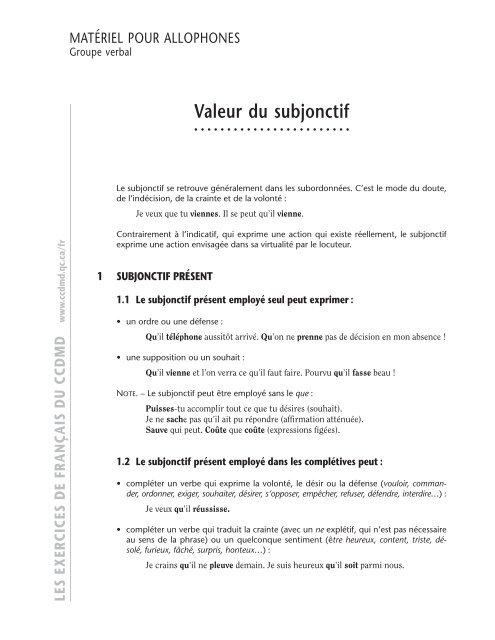 MATÉRIEL POUR ALLOPHONES
Groupe verbal

Valeur du subjonctif

Le subjonctif se retrouve généralement dans les subordonnées. C'est le mode du doute, de l'indécision, de la crainte et de la volonté :

Je veux que tu viennes. Il se peut qu'il vienne.

Contrairement à l'indicatif, qui exprime une action qui existe réellement, le subjonctif exprime une action envisagée dans sa virtualité par le locuteur.

1 SUBJONCTIF PRÉSENT

1.1 Le subjonctif présent employé seul peut exprimer :

• un ordre ou une défense :

Qu'il téléphone aussitôt arrivé. Qu'on ne prenne pas de décision en mon absence !

• une supposition ou un souhait :

Qu'il vienne et l'on verra ce qu'il faut faire. Pourvu qu'il fasse beau !

NOTE. – Le subjonctif peut être employé sans le que :

Puisses-tu accomplir tout ce que tu désires (souhait).
Je ne sache pas qu'il ait pu répondre (affirmation atténuée).
Sauve qui peut. Coûte que coûte (expressions figées).

1.2 Le subjonctif présent employé dans les complétives peut :

• compléter un verbe qui exprime la volonté, le désir ou la défense (vouloir, commander, ordonner, exiger, souhaiter, désirer, s'opposer, empêcher, refuser, défendre, interdire…) :

Je veux qu'il réussisse.

• compléter un verbe qui traduit la crainte (avec un ne explétif, qui n'est pas nécessaire au sens de la phrase) ou un quelconque sentiment (être heureux, content, triste, désolé, furieux, fâché, surpris, honteux…) :

Je crains qu'il ne pleuve demain. Je suis heureux qu'il soit parmi nous.

LES EXERCICES DE FRANÇAIS DU CCDMD www.ccdmd.qc.ca/fr